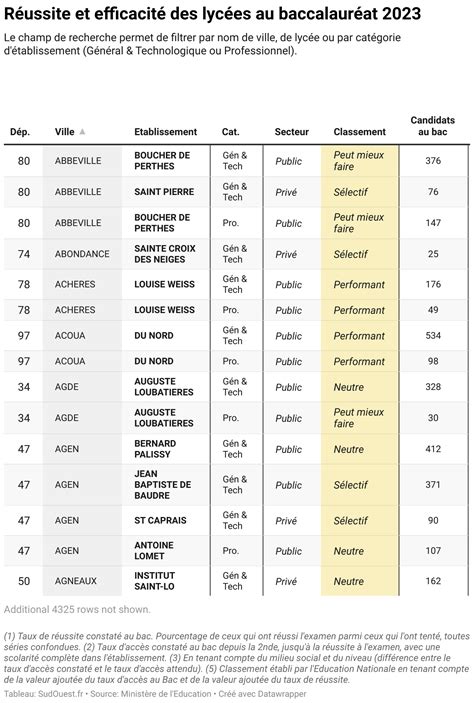 Réussite et efficacité des lycées au baccalauréat 2023

Le champ de recherche permet de filtrer par nom de ville, de lycée ou par catégorie d'établissement (Général & Technologique ou Professionnel).

| Dép. | Ville ▲ | Etablissement | Cat. | Secteur | Classement | Candidats au bac |
|---|---|---|---|---|---|---|
| 80 | ABBEVILLE | BOUCHER DE PERTHES | Gén & Tech | Public | Peut mieux faire | 376 |
| 80 | ABBEVILLE | SAINT PIERRE | Gén & Tech | Privé | Sélectif | 76 |
| 80 | ABBEVILLE | BOUCHER DE PERTHES | Pro. | Public | Peut mieux faire | 147 |
| 74 | ABONDANCE | SAINTE CROIX DES NEIGES | Gén & Tech | Privé | Sélectif | 25 |
| 78 | ACHERES | LOUISE WEISS | Gén & Tech | Public | Performant | 176 |
| 78 | ACHERES | LOUISE WEISS | Pro. | Public | Performant | 49 |
| 97 | ACOUA | DU NORD | Gén & Tech | Public | Performant | 534 |
| 97 | ACOUA | DU NORD | Pro. | Public | Performant | 98 |
| 34 | AGDE | AUGUSTE LOUBATIERES | Gén & Tech | Public | Neutre | 328 |
| 34 | AGDE | AUGUSTE LOUBATIERES | Pro. | Public | Peut mieux faire | 30 |
| 47 | AGEN | BERNARD PALISSY | Gén & Tech | Public | Neutre | 412 |
| 47 | AGEN | JEAN BAPTISTE DE BAUDRE | Gén & Tech | Public | Sélectif | 371 |
| 47 | AGEN | ST CAPRAIS | Gén & Tech | Privé | Sélectif | 90 |
| 47 | AGEN | ANTOINE LOMET | Pro. | Public | Neutre | 107 |
| 50 | AGNEAUX | INSTITUT SAINT-LO | Gén & Tech | Privé | Neutre | 162 |

Additional 4325 rows not shown.

(1) Taux de réussite constaté au bac. Pourcentage de ceux qui ont réussi l'examen parmi ceux qui l'ont tenté, toutes séries confondues. (2) Taux d'accès constaté au bac depuis la 2nde, jusqu'à la réussite à l'examen, avec une scolarité complète dans l'établissement. (3) En tenant compte du milieu social et du niveau (différence entre le taux d'accès constaté et le taux d'accès attendu). (5) Classement établi par l'Education Nationale en tenant compte de la valeur ajoutée du taux d'accès au Bac et de la valeur ajoutée du taux de réussite.

Tableau: SudOuest.fr • Source: Ministère de l'Education • Créé avec Datawrapper